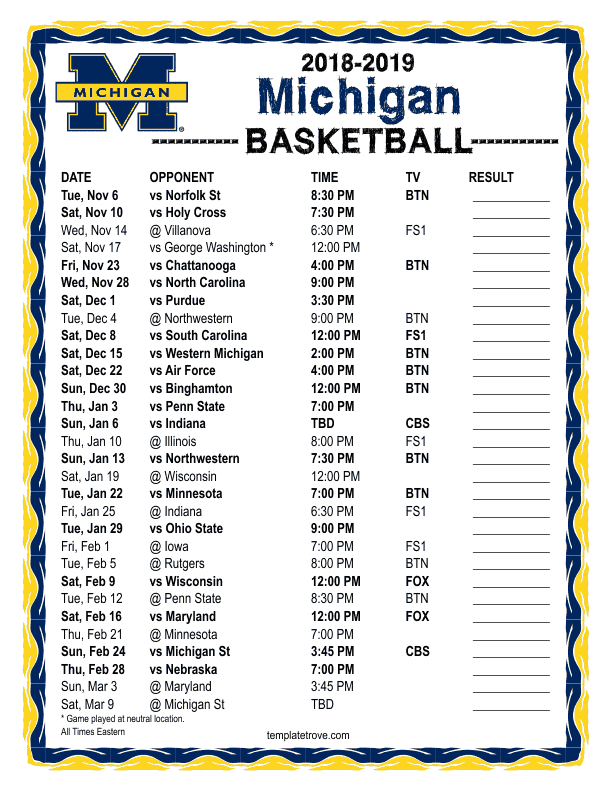 MICHIGAN

2018-2019
Michigan
BASKETBALL

| DATE | OPPONENT | TIME | TV | RESULT |
|---|---|---|---|---|
| Tue, Nov 6 | vs Norfolk St | 8:30 PM | BTN | |
| Sat, Nov 10 | vs Holy Cross | 7:30 PM | | |
| Wed, Nov 14 | @ Villanova | 6:30 PM | FS1 | |
| Sat, Nov 17 | vs George Washington * | 12:00 PM | | |
| Fri, Nov 23 | vs Chattanooga | 4:00 PM | BTN | |
| Wed, Nov 28 | vs North Carolina | 9:00 PM | | |
| Sat, Dec 1 | vs Purdue | 3:30 PM | | |
| Tue, Dec 4 | @ Northwestern | 9:00 PM | BTN | |
| Sat, Dec 8 | vs South Carolina | 12:00 PM | FS1 | |
| Sat, Dec 15 | vs Western Michigan | 2:00 PM | BTN | |
| Sat, Dec 22 | vs Air Force | 4:00 PM | BTN | |
| Sun, Dec 30 | vs Binghamton | 12:00 PM | BTN | |
| Thu, Jan 3 | vs Penn State | 7:00 PM | | |
| Sun, Jan 6 | vs Indiana | TBD | CBS | |
| Thu, Jan 10 | @ Illinois | 8:00 PM | FS1 | |
| Sun, Jan 13 | vs Northwestern | 7:30 PM | BTN | |
| Sat, Jan 19 | @ Wisconsin | 12:00 PM | | |
| Tue, Jan 22 | vs Minnesota | 7:00 PM | BTN | |
| Fri, Jan 25 | @ Indiana | 6:30 PM | FS1 | |
| Tue, Jan 29 | vs Ohio State | 9:00 PM | | |
| Fri, Feb 1 | @ Iowa | 7:00 PM | FS1 | |
| Tue, Feb 5 | @ Rutgers | 8:00 PM | BTN | |
| Sat, Feb 9 | vs Wisconsin | 12:00 PM | FOX | |
| Tue, Feb 12 | @ Penn State | 8:30 PM | BTN | |
| Sat, Feb 16 | vs Maryland | 12:00 PM | FOX | |
| Thu, Feb 21 | @ Minnesota | 7:00 PM | | |
| Sun, Feb 24 | vs Michigan St | 3:45 PM | CBS | |
| Thu, Feb 28 | vs Nebraska | 7:00 PM | | |
| Sun, Mar 3 | @ Maryland | 3:45 PM | | |
| Sat, Mar 9 | @ Michigan St | TBD | | |

* Game played at neutral location.
All Times Eastern

templatetrove.com